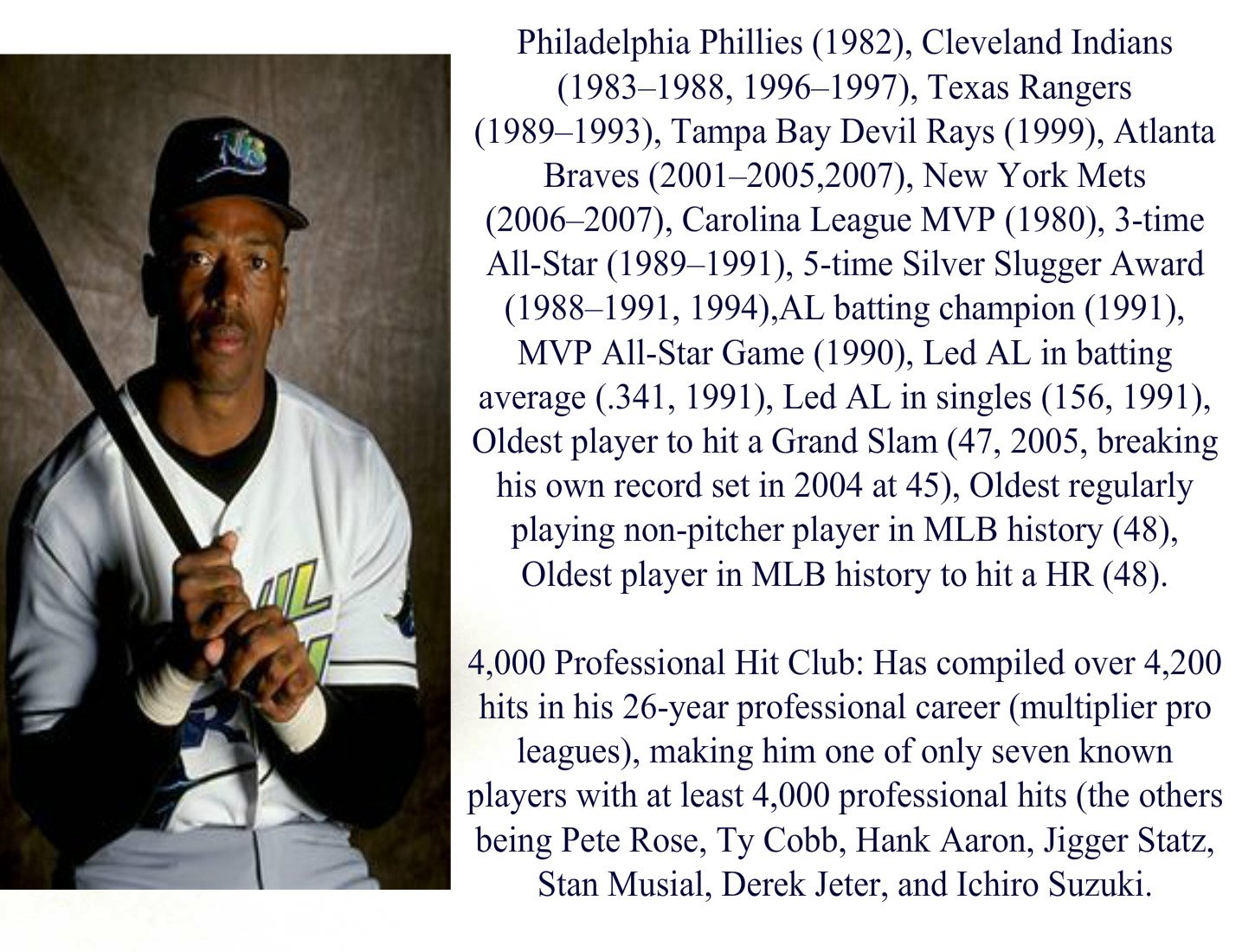 Philadelphia Phillies (1982), Cleveland Indians (1983–1988, 1996–1997), Texas Rangers (1989–1993), Tampa Bay Devil Rays (1999), Atlanta Braves (2001–2005,2007), New York Mets (2006–2007), Carolina League MVP (1980), 3-time All-Star (1989–1991), 5-time Silver Slugger Award (1988–1991, 1994),AL batting champion (1991), MVP All-Star Game (1990), Led AL in batting average (.341, 1991), Led AL in singles (156, 1991), Oldest player to hit a Grand Slam (47, 2005, breaking his own record set in 2004 at 45), Oldest regularly playing non-pitcher player in MLB history (48), Oldest player in MLB history to hit a HR (48).

4,000 Professional Hit Club: Has compiled over 4,200 hits in his 26-year professional career (multiplier pro leagues), making him one of only seven known players with at least 4,000 professional hits (the others being Pete Rose, Ty Cobb, Hank Aaron, Jigger Statz, Stan Musial, Derek Jeter, and Ichiro Suzuki.